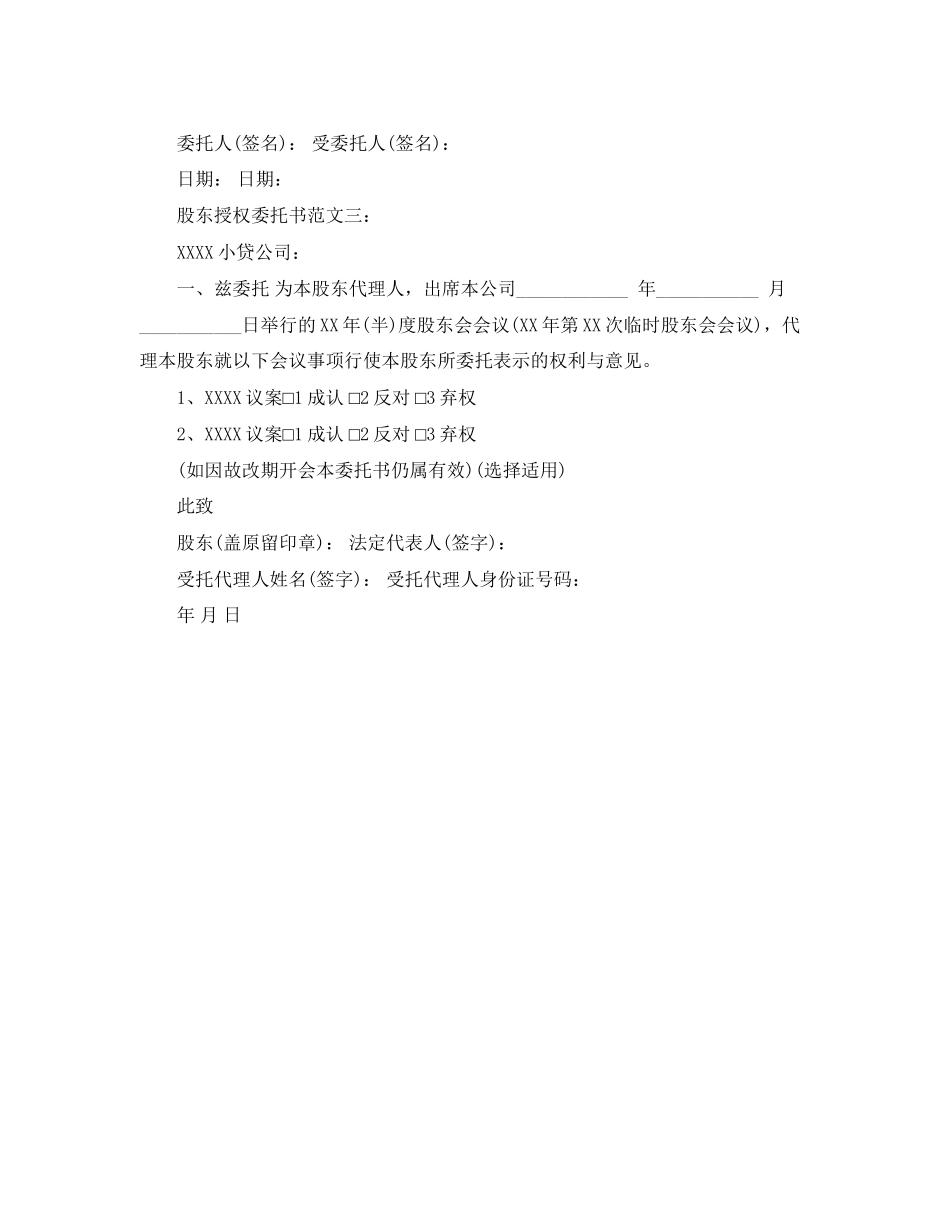 委托人(签名)： 受委托人(签名)：

日期： 日期：

股东授权委托书范文三：

XXXX 小贷公司：

一、兹委托 为本股东代理人，出席本公司____________ 年___________ 月___________日举行的 XX 年(半)度股东会会议(XX 年第 XX 次临时股东会会议)，代理本股东就以下会议事项行使本股东所委托表示的权利与意见。

1、XXXX 议案□1 成认 □2 反对 □3 弃权

2、XXXX 议案□1 成认 □2 反对 □3 弃权

(如因故改期开会本委托书仍属有效)(选择适用)

此致

股东(盖原留印章)： 法定代表人(签字)：

受托代理人姓名(签字)： 受托代理人身份证号码：

年 月 日